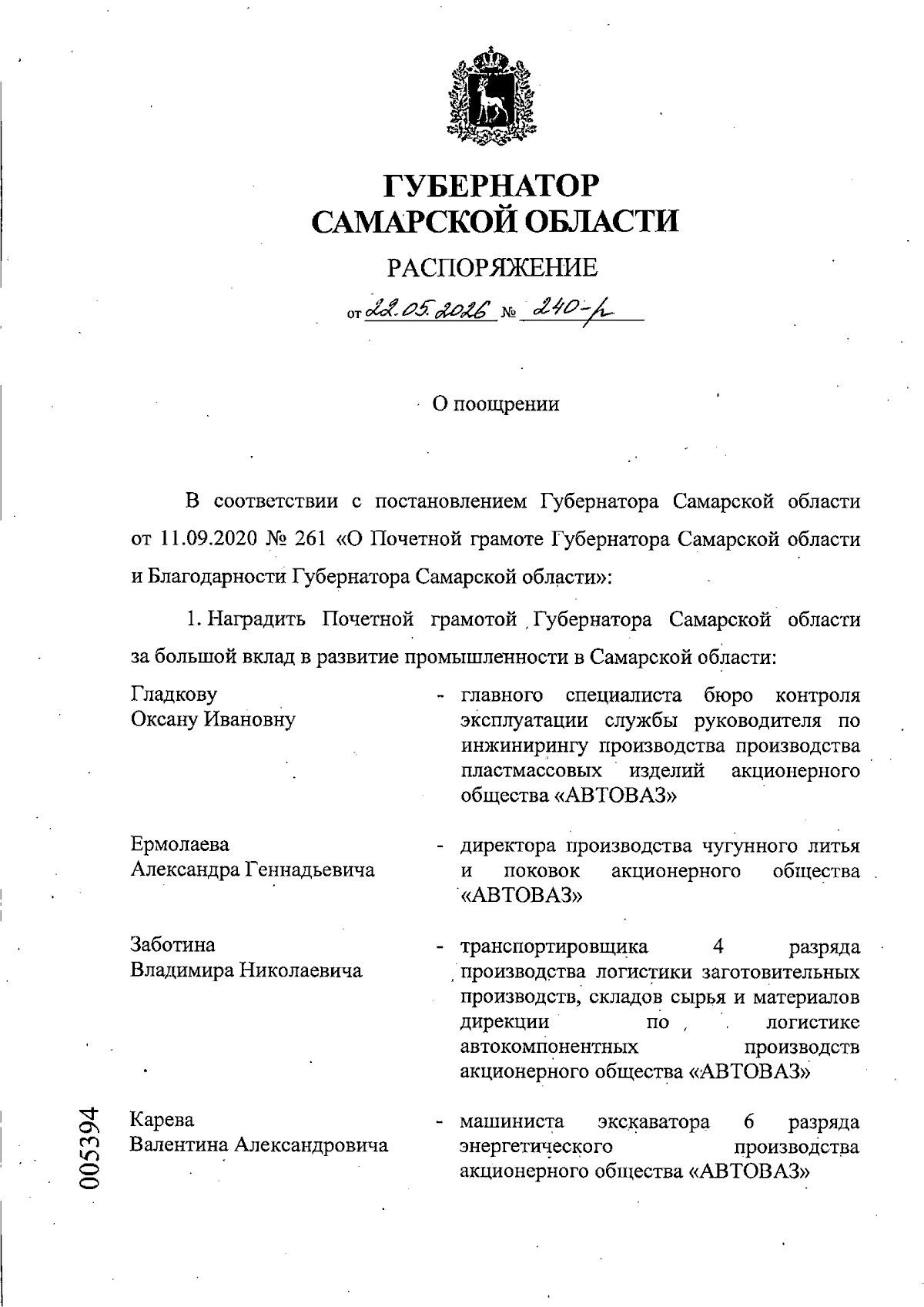 ГУБЕРНАТОР
САМАРСКОЙ ОБЛАСТИ

РАСПОРЯЖЕНИЕ

от 22.05.2026 № 240-р

О поощрении

В соответствии с постановлением Губернатора Самарской области от 11.09.2020 № 261 «О Почетной грамоте Губернатора Самарской области и Благодарности Губернатора Самарской области»:

1. Наградить Почетной грамотой Губернатора Самарской области за большой вклад в развитие промышленности в Самарской области:

Гладкову
Оксану Ивановну

- главного специалиста бюро контроля эксплуатации службы руководителя по инжинирингу производства производства пластмассовых изделий акционерного общества «АВТОВАЗ»

Ермолаева
Александра Геннадьевича

- директора производства чугунного литья и поковок акционерного общества «АВТОВАЗ»

Заботина
Владимира Николаевича

- транспортировщика 4 разряда производства логистики заготовительных производств, складов сырья и материалов дирекции по логистике автокомпонентных производств акционерного общества «АВТОВАЗ»

Карева
Валентина Александровича

- машиниста экскаватора 6 разряда энергетического производства акционерного общества «АВТОВАЗ»

005394